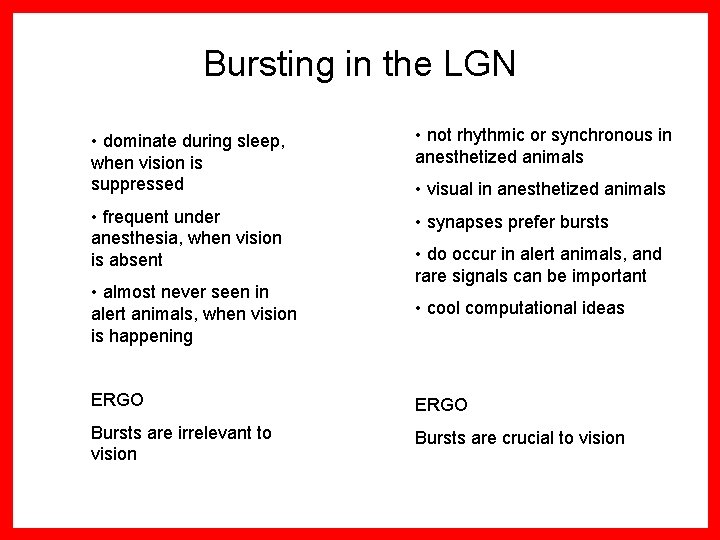 Bursting in the LGN

• dominate during sleep, when vision is suppressed

• frequent under anesthesia, when vision is absent

• almost never seen in alert animals, when vision is happening

ERGO

Bursts are irrelevant to vision

• not rhythmic or synchronous in anesthetized animals

• visual in anesthetized animals

• synapses prefer bursts

• do occur in alert animals, and rare signals can be important

• cool computational ideas

ERGO

Bursts are crucial to vision